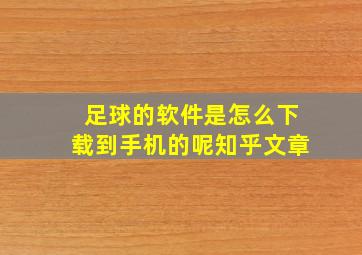 足球的软件是怎么下载到手机的呢知乎文章